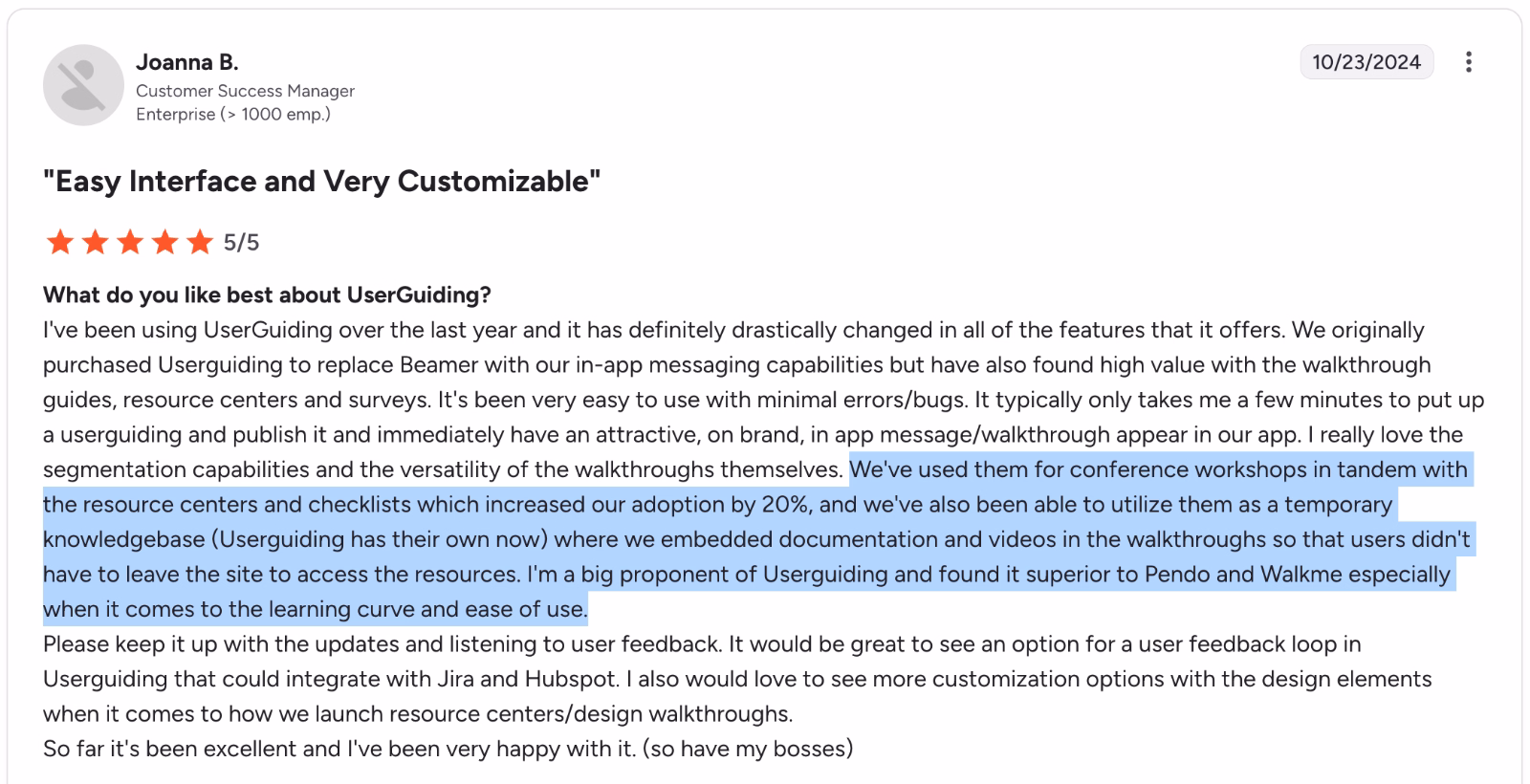 Joanna B.
Customer Success Manager
Enterprise (> 1000 emp.)

10/23/2024

"Easy Interface and Very Customizable"

5/5

What do you like best about UserGuiding?
I've been using UserGuiding over the last year and it has definitely drastically changed in all of the features that it offers. We originally purchased Userguiding to replace Beamer with our in-app messaging capabilities but have also found high value with the walkthrough guides, resource centers and surveys. It's been very easy to use with minimal errors/bugs. It typically only takes me a few minutes to put up a userguiding and publish it and immediately have an attractive, on brand, in app message/walkthrough appear in our app. I really love the segmentation capabilities and the versatility of the walkthroughs themselves. We've used them for conference workshops in tandem with the resource centers and checklists which increased our adoption by 20%, and we've also been able to utilize them as a temporary knowledgebase (Userguiding has their own now) where we embedded documentation and videos in the walkthroughs so that users didn't have to leave the site to access the resources. I'm a big proponent of Userguiding and found it superior to Pendo and Walkme especially when it comes to the learning curve and ease of use.
Please keep it up with the updates and listening to user feedback. It would be great to see an option for a user feedback loop in Userguiding that could integrate with Jira and Hubspot. I also would love to see more customization options with the design elements when it comes to how we launch resource centers/design walkthroughs.
So far it's been excellent and I've been very happy with it. (so have my bosses)